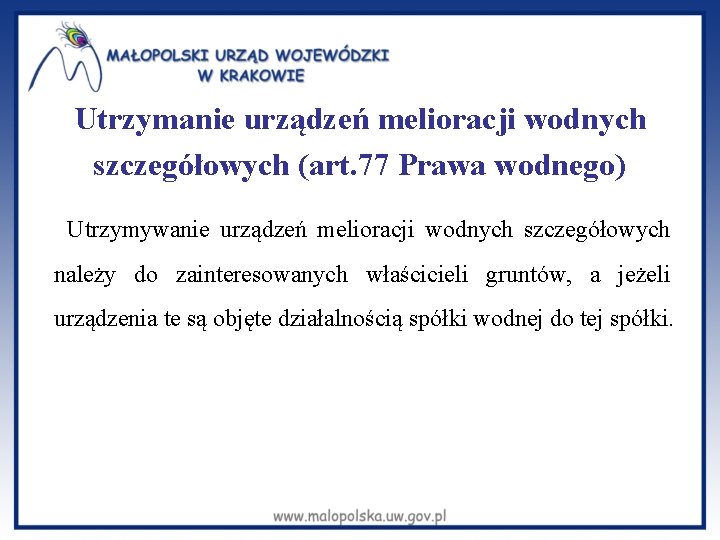 MAŁOPOLSKI URZĄD WOJEWÓDZKI
W KRAKOWIE

Utrzymanie urządzeń melioracji wodnych szczegółowych (art.77 Prawa wodnego)

Utrzymywanie urządzeń melioracji wodnych szczegółowych należy do zainteresowanych właścicieli gruntów, a jeżeli urządzenia te są objęte działalnością spółki wodnej do tej spółki.

www.malopolska.uw.gov.pl